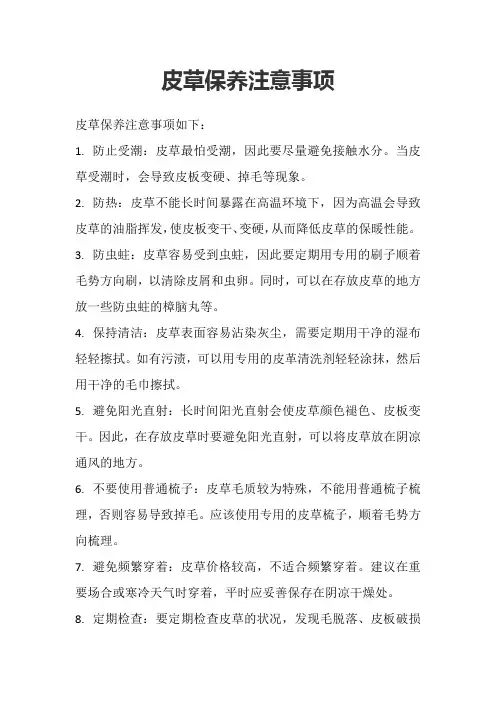 皮草保养注意事项

皮草保养注意事项如下：

1. 防止受潮：皮草最怕受潮，因此要尽量避免接触水分。当皮草受潮时，会导致皮板变硬、掉毛等现象。

2. 防热：皮草不能长时间暴露在高温环境下，因为高温会导致皮草的油脂挥发，使皮板变干、变硬，从而降低皮草的保暖性能。

3. 防虫蛀：皮草容易受到虫蛀，因此要定期用专用的刷子顺着毛势方向刷，以清除皮屑和虫卵。同时，可以在存放皮草的地方放一些防虫蛀的樟脑丸等。

4. 保持清洁：皮草表面容易沾染灰尘，需要定期用干净的湿布轻轻擦拭。如有污渍，可以用专用的皮革清洗剂轻轻涂抹，然后用干净的毛巾擦拭。

5. 避免阳光直射：长时间阳光直射会使皮草颜色褪色、皮板变干。因此，在存放皮草时要避免阳光直射，可以将皮草放在阴凉通风的地方。

6. 不要使用普通梳子：皮草毛质较为特殊，不能用普通梳子梳理，否则容易导致掉毛。应该使用专用的皮草梳子，顺着毛势方向梳理。

7. 避免频繁穿着：皮草价格较高，不适合频繁穿着。建议在重要场合或寒冷天气时穿着，平时应妥善保存在阴凉干燥处。

8. 定期检查：要定期检查皮草的状况，发现毛脱落、皮板破损